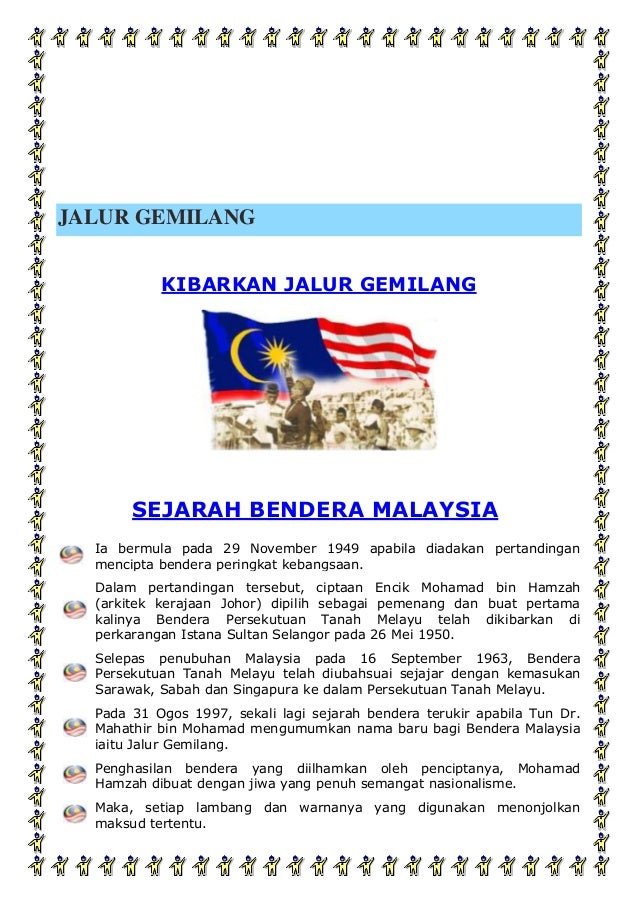 JALUR GEMILANG

KIBARKAN JALUR GEMILANG

SEJARAH BENDERA MALAYSIA

Ia bermula pada 29 November 1949 apabila diadakan pertandingan mencipta bendera peringkat kebangsaan.

Dalam pertandingan tersebut, ciptaan Encik Mohamad bin Hamzah (arkitek kerajaan Johor) dipilih sebagai pemenang dan buat pertama kalinya Bendera Persekutuan Tanah Melayu telah dikibarkan di perkarangan Istana Sultan Selangor pada 26 Mei 1950.

Selepas penubuhan Malaysia pada 16 September 1963, Bendera Persekutuan Tanah Melayu telah diubahsuai sejajar dengan kemasukan Sarawak, Sabah dan Singapura ke dalam Persekutuan Tanah Melayu.

Pada 31 Ogos 1997, sekali lagi sejarah bendera terukir apabila Tun Dr. Mahathir bin Mohamad mengumumkan nama baru bagi Bendera Malaysia iaitu Jalur Gemilang.

Penghasilan bendera yang diilhamkan oleh penciptanya, Mohamad Hamzah dibuat dengan jiwa yang penuh semangat nasionalisme.

Maka, setiap lambang dan warnanya yang digunakan menonjolkan maksud tertentu.